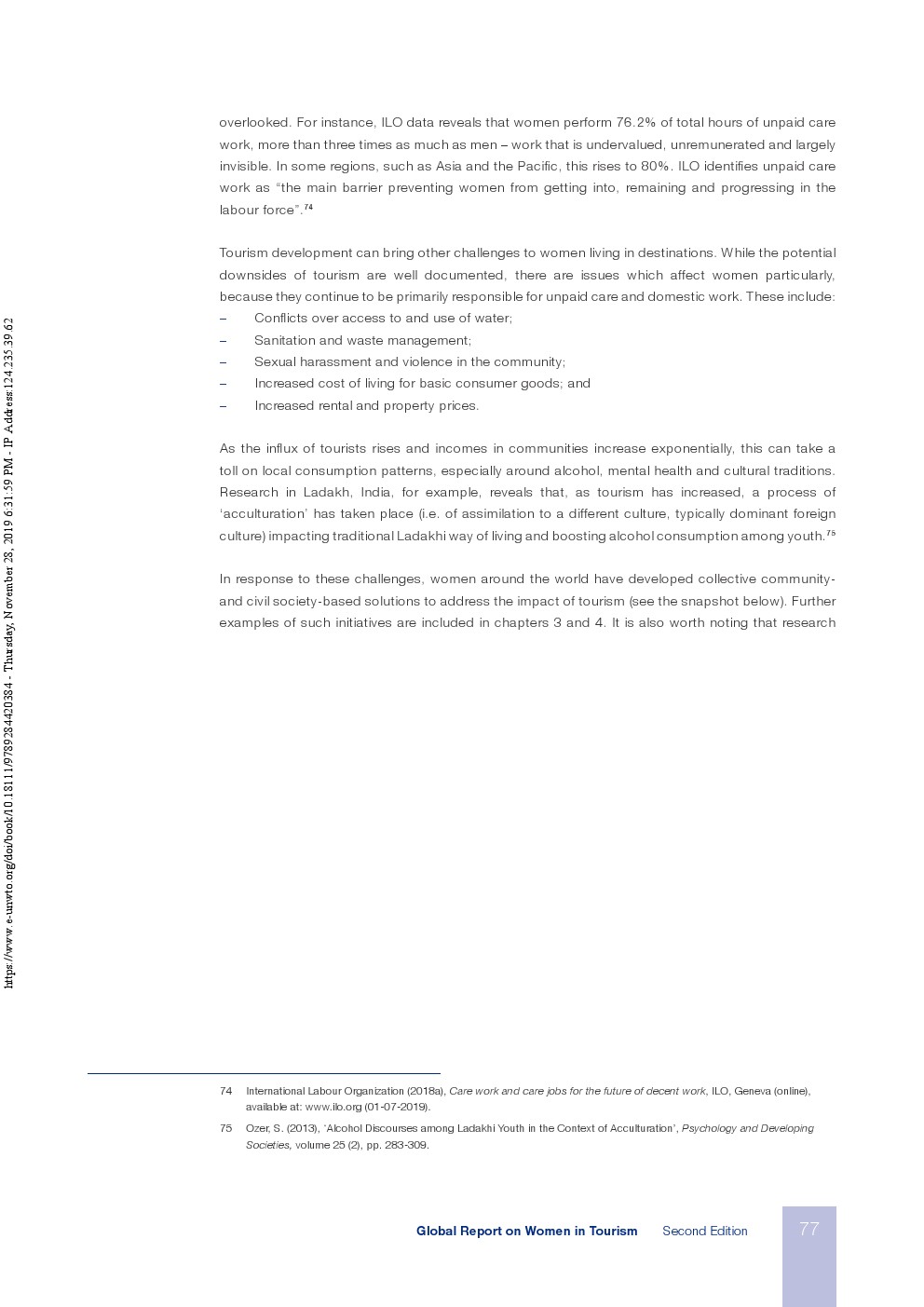 https://www.e-unwto.org/doi/book/10.18111/9789284420384 - Thursday, November 28, 2019 6:31:59 PM - IP Address:124.235.39.62

overlooked. For instance, ILO data reveals that women perform 76.2% of total hours of unpaid care work, more than three times as much as men – work that is undervalued, unremunerated and largely invisible. In some regions, such as Asia and the Pacific, this rises to 80%. ILO identifies unpaid care work as "the main barrier preventing women from getting into, remaining and progressing in the labour force".$^{74}$

Tourism development can bring other challenges to women living in destinations. While the potential downsides of tourism are well documented, there are issues which affect women particularly, because they continue to be primarily responsible for unpaid care and domestic work. These include:
– Conflicts over access to and use of water;
– Sanitation and waste management;
– Sexual harassment and violence in the community;
– Increased cost of living for basic consumer goods; and
– Increased rental and property prices.

As the influx of tourists rises and incomes in communities increase exponentially, this can take a toll on local consumption patterns, especially around alcohol, mental health and cultural traditions. Research in Ladakh, India, for example, reveals that, as tourism has increased, a process of 'acculturation' has taken place (i.e. of assimilation to a different culture, typically dominant foreign culture) impacting traditional Ladakhi way of living and boosting alcohol consumption among youth.$^{75}$

In response to these challenges, women around the world have developed collective community- and civil society-based solutions to address the impact of tourism (see the snapshot below). Further examples of such initiatives are included in chapters 3 and 4. It is also worth noting that research

74 International Labour Organization (2018a), Care work and care jobs for the future of decent work, ILO, Geneva (online), available at: www.ilo.org (01-07-2019).

75 Ozer, S. (2013), 'Alcohol Discourses among Ladakhi Youth in the Context of Acculturation', Psychology and Developing Societies, volume 25 (2), pp. 283-309.

Global Report on Women in Tourism Second Edition 77